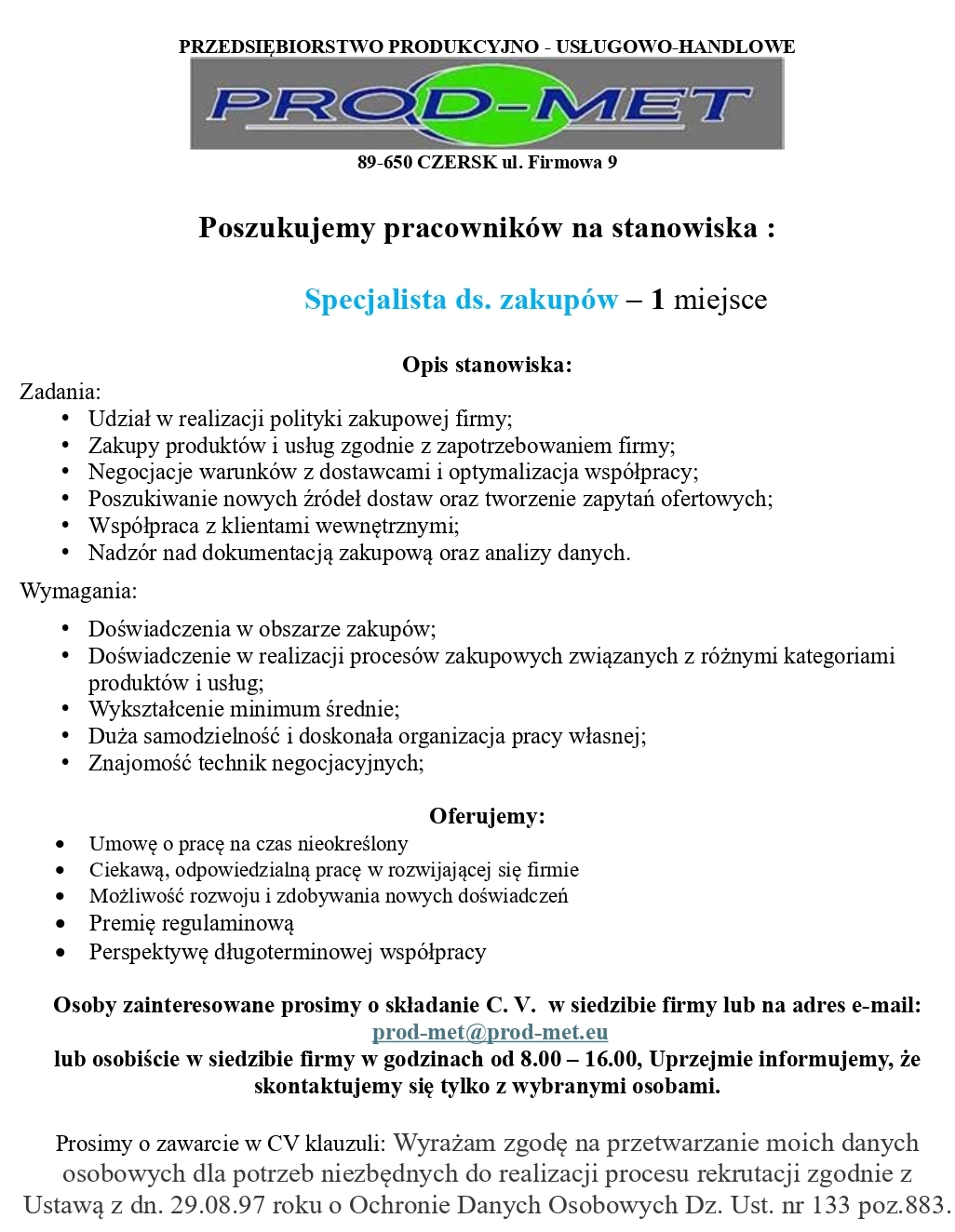 PRZEDSIĘBIORSTWO PRODUKCYJNO - USŁUGOWO-HANDLOWE

PROD-MET

89-650 CZERSK ul. Firmowa 9

Poszukujemy pracowników na stanowiska :

Specjalista ds. zakupów – 1 miejsce

Opis stanowiska:

Zadania:
• Udział w realizacji polityki zakupowej firmy;
• Zakupy produktów i usług zgodnie z zapotrzebowaniem firmy;
• Negocjacje warunków z dostawcami i optymalizacja współpracy;
• Poszukiwanie nowych źródeł dostaw oraz tworzenie zapytań ofertowych;
• Współpraca z klientami wewnętrznymi;
• Nadzór nad dokumentacją zakupową oraz analizy danych.

Wymagania:
• Doświadczenia w obszarze zakupów;
• Doświadczenie w realizacji procesów zakupowych związanych z różnymi kategoriami produktów i usług;
• Wykształcenie minimum średnie;
• Duża samodzielność i doskonała organizacja pracy własnej;
• Znajomość technik negocjacyjnych;

Oferujemy:
• Umowę o pracę na czas nieokreślony
• Ciekawą, odpowiedzialną pracę w rozwijającej się firmie
• Możliwość rozwoju i zdobywania nowych doświadczeń
• Premię regulaminową
• Perspektywę długoterminowej współpracy

Osoby zainteresowane prosimy o składanie C. V. w siedzibie firmy lub na adres e-mail: prod-met@prod-met.eu
lub osobiście w siedzibie firmy w godzinach od 8.00 – 16.00, Uprzejmie informujemy, że skontaktujemy się tylko z wybranymi osobami.

Prosimy o zawarcie w CV klauzuli: Wyrażam zgodę na przetwarzanie moich danych osobowych dla potrzeb niezbędnych do realizacji procesu rekrutacji zgodnie z Ustawą z dn. 29.08.97 roku o Ochronie Danych Osobowych Dz. Ust. nr 133 poz.883.